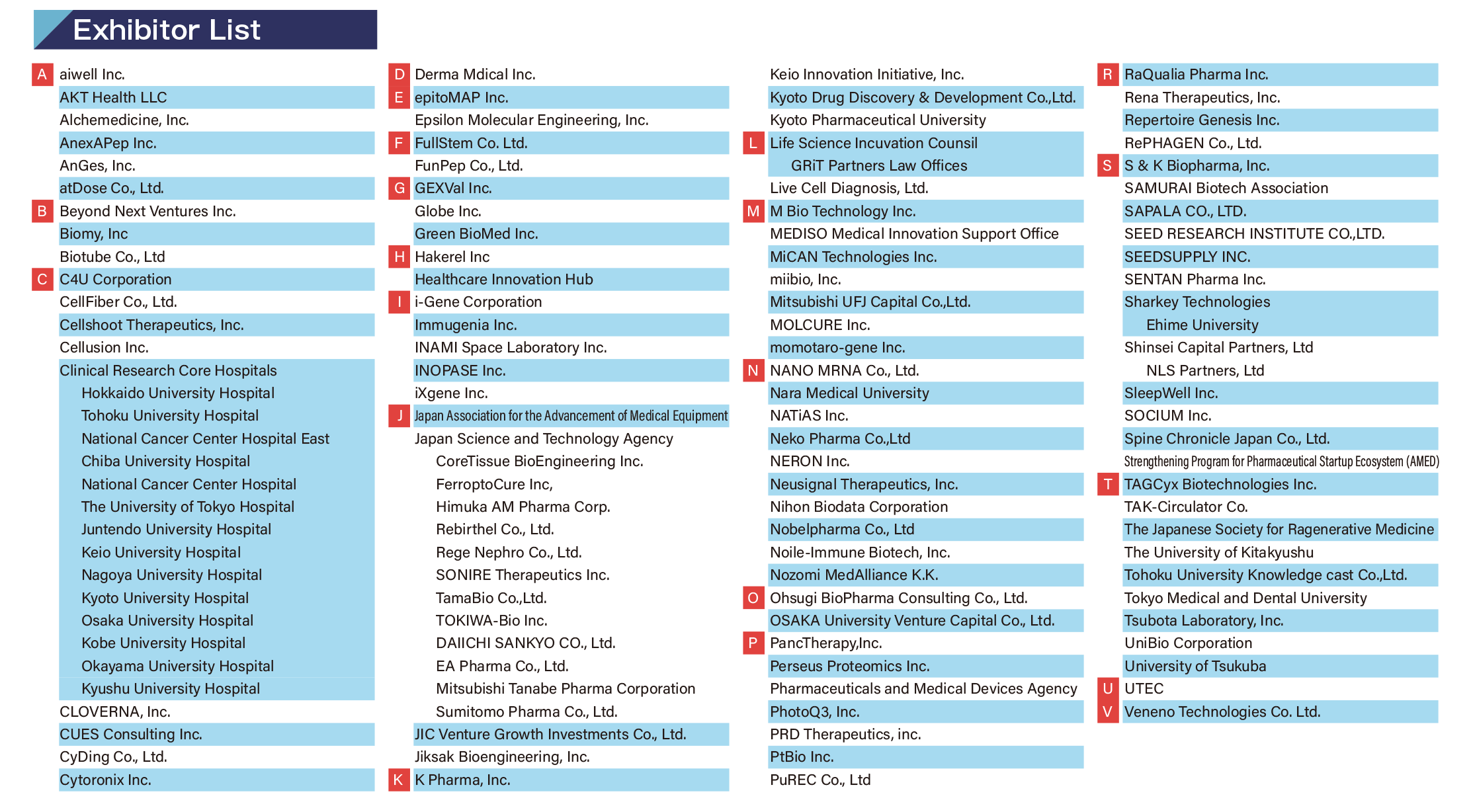 Exhibitor List

A aiwell Inc.
AKT Health LLC
Alchemedicine, Inc.
AnexAPep Inc.
AnGes, Inc.
atDose Co., Ltd.
B Beyond Next Ventures Inc.
Biomy, Inc
Biotube Co., Ltd
C C4U Corporation
CellFiber Co., Ltd.
Cellshoot Therapeutics, Inc.
Cellusion Inc.
Clinical Research Core Hospitals
Hokkaido University Hospital
Tohoku University Hospital
National Cancer Center Hospital East
Chiba University Hospital
National Cancer Center Hospital
The University of Tokyo Hospital
Juntendo University Hospital
Keio University Hospital
Nagoya University Hospital
Kyoto University Hospital
Osaka University Hospital
Kobe University Hospital
Okayama University Hospital
Kyushu University Hospital
CLOVERNA, Inc.
CUES Consulting Inc.
CyDing Co., Ltd.
Cytoronix Inc.

D Derma Mdical Inc.
E epitoMAP Inc.
Epsilon Molecular Engineering, Inc.
F FullStem Co. Ltd.
FunPep Co., Ltd.
G GEXVal Inc.
Globe Inc.
Green BioMed Inc.
H Hakerel Inc
Healthcare Innovation Hub
I i-Gene Corporation
Immugenia Inc.
INAMI Space Laboratory Inc.
INOPASE Inc.
iXgene Inc.
J Japan Association for the Advancement of Medical Equipment
Japan Science and Technology Agency
CoreTissue BioEngineering Inc.
FerroptoCure Inc,
Himuka AM Pharma Corp.
Rebirthel Co., Ltd.
Rege Nephro Co., Ltd.
SONIRE Therapeutics Inc.
TamaBio Co.,Ltd.
TOKIWA-Bio Inc.
DAIICHI SANKYO CO., Ltd.
EA Pharma Co., Ltd.
Mitsubishi Tanabe Pharma Corporation
Sumitomo Pharma Co., Ltd.
JIC Venture Growth Investments Co., Ltd.
Jiksak Bioengineering, Inc.
K K Pharma, Inc.

Keio Innovation Initiative, Inc.
Kyoto Drug Discovery & Development Co.,Ltd.
Kyoto Pharmaceutical University
L Life Science Incuvation Counsil
GRiT Partners Law Offices
Live Cell Diagnosis, Ltd.
M M Bio Technology Inc.
MEDISO Medical Innovation Support Office
MiCAN Technologies Inc.
miibio, Inc.
Mitsubishi UFJ Capital Co.,Ltd.
MOLCURE Inc.
momotaro-gene Inc.
N NANO MRNA Co., Ltd.
Nara Medical University
NATiAS Inc.
Neko Pharma Co.,Ltd
NERON Inc.
Neusignal Therapeutics, Inc.
Nihon Biodata Corporation
Nobelpharma Co., Ltd
Noile-Immune Biotech, Inc.
Nozomi MedAlliance K.K.
O Ohsugi BioPharma Consulting Co., Ltd.
OSAKA University Venture Capital Co., Ltd.
P PancTherapy,Inc.
Perseus Proteomics Inc.
Pharmaceuticals and Medical Devices Agency
PhotoQ3, Inc.
PRD Therapeutics, inc.
PtBio Inc.
PuREC Co., Ltd

R RaQualia Pharma Inc.
Rena Therapeutics, Inc.
Repertoire Genesis Inc.
RePHAGEN Co., Ltd.
S S & K Biopharma, Inc.
SAMURAI Biotech Association
SAPALA CO., LTD.
SEED RESEARCH INSTITUTE CO.,LTD.
SEEDSUPPLY INC.
SENTAN Pharma Inc.
Sharkey Technologies
Ehime University
Shinsei Capital Partners, Ltd
NLS Partners, Ltd
SleepWell Inc.
SOCIUM Inc.
Spine Chronicle Japan Co., Ltd.
Strengthening Program for Pharmaceutical Startup Ecosystem (AMED)
T TAGCyx Biotechnologies Inc.
TAK-Circulator Co.
The Japanese Society for Ragenerative Medicine
The University of Kitakyushu
Tohoku University Knowledge cast Co.,Ltd.
Tokyo Medical and Dental University
Tsubota Laboratory, Inc.
UniBio Corporation
University of Tsukuba
U UTEC
V Veneno Technologies Co. Ltd.